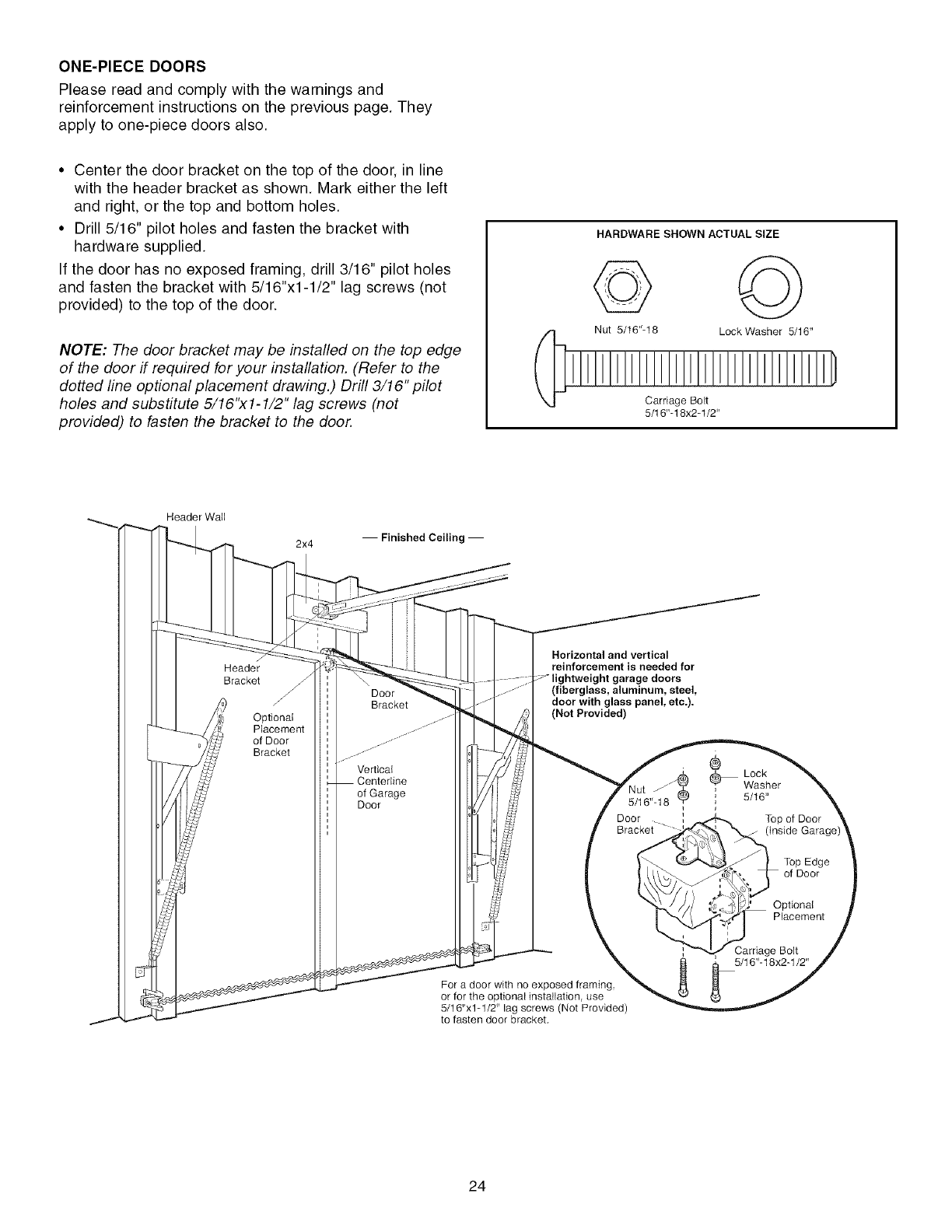 ONE-PIECE DOORS

Please read and comply with the warnings and reinforcement instructions on the previous page. They apply to one-piece doors also.

• Center the door bracket on the top of the door, in line with the header bracket as shown. Mark either the left and right, or the top and bottom holes.
• Drill 5/16" pilot holes and fasten the bracket with hardware supplied.

If the door has no exposed framing, drill 3/16" pilot holes and fasten the bracket with 5/16"x1-1/2" lag screws (not provided) to the top of the door.

NOTE: The door bracket may be installed on the top edge of the door if required for your installation. (Refer to the dotted line optional placement drawing.) Drill 3/16" pilot holes and substitute 5/16"x1-1/2" lag screws (not provided) to fasten the bracket to the door.

HARDWARE SHOWN ACTUAL SIZE

Nut 5/16"-18

Lock Washer 5/16"

Carriage Bolt 5/16"-18x2-1/2"

Header Wall

2x4

— Finished Ceiling —

Header Bracket

Door Bracket

Optional Placement of Door Bracket

Vertical Centerline of Garage Door

Horizontal and vertical reinforcement is needed for lightweight garage doors (fiberglass, aluminum, steel, door with glass panel, etc.). (Not Provided)

Nut 5/16"-18

Lock Washer 5/16"

Door Bracket

Top of Door (Inside Garage)

Top Edge of Door

Optional Placement

Carriage Bolt 5/16"-18x2-1/2"

For a door with no exposed framing, or for the optional installation, use 5/16"x1-1/2" lag screws (Not Provided) to fasten door bracket.

24